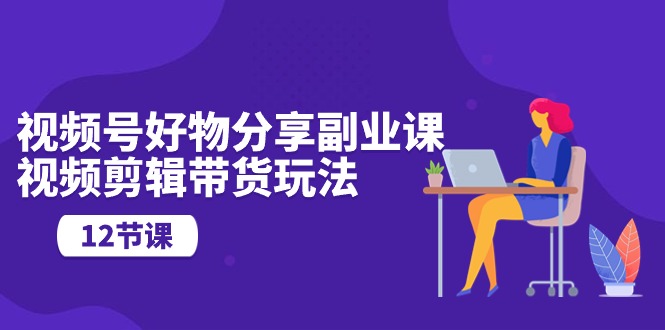 视频号好物分享副业课
视频剪辑带货玩法

12节课